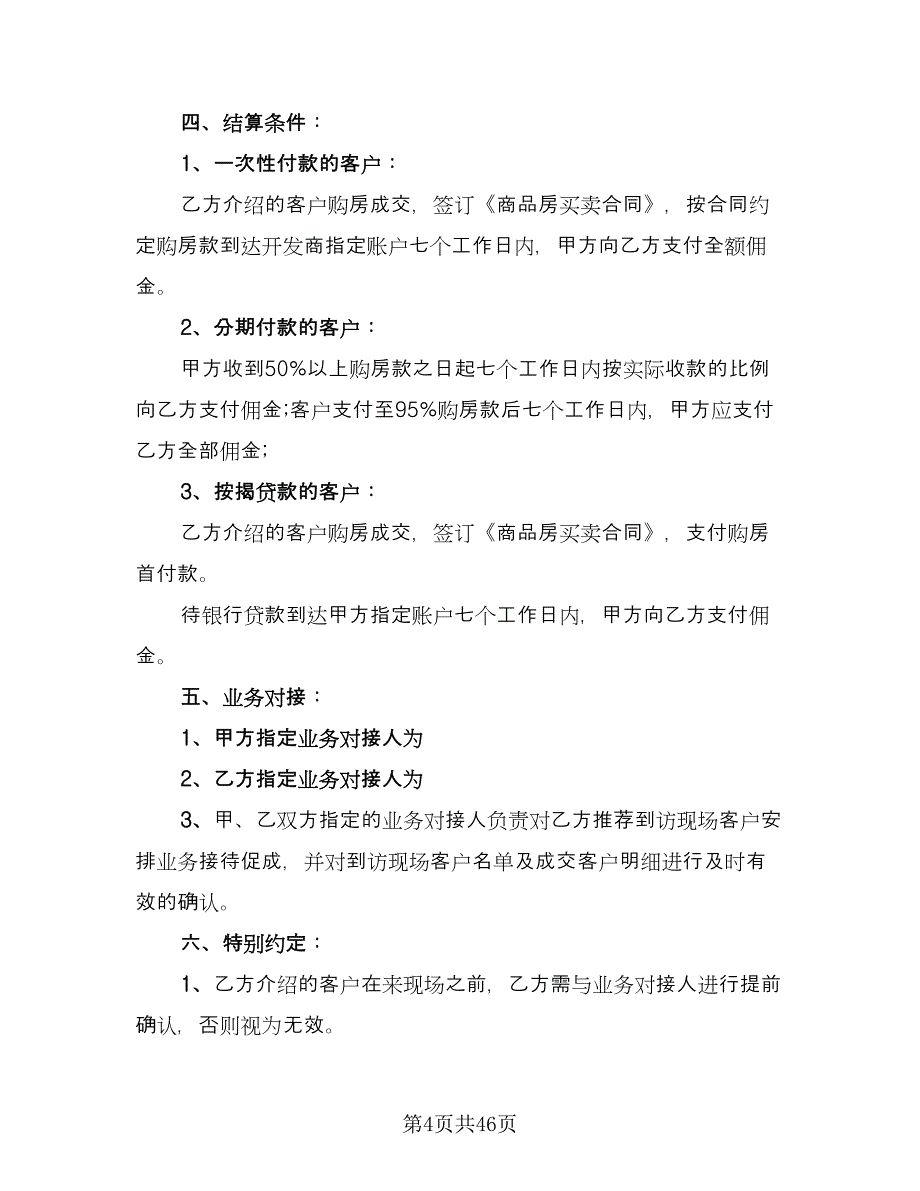 四、结算条件：

1、一次性付款的客户：

乙方介绍的客户购房成交，签订《商品房买卖合同》，按合同约定购房款到达开发商指定账户七个工作日内，甲方向乙方支付全额佣金。

2、分期付款的客户：

甲方收到50%以上购房款之日起七个工作日内按实际收款的比例向乙方支付佣金;客户支付至95%购房款后七个工作日内，甲方应支付乙方全部佣金;

3、按揭贷款的客户：

乙方介绍的客户购房成交，签订《商品房买卖合同》，支付购房首付款。

待银行贷款到达甲方指定账户七个工作日内，甲方向乙方支付佣金。

五、业务对接：

1、甲方指定业务对接人为

2、乙方指定业务对接人为

3、甲、乙双方指定的业务对接人负责对乙方推荐到访现场客户安排业务接待促成，并对到访现场客户名单及成交客户明细进行及时有效的确认。

六、特别约定：

1、乙方介绍的客户在来现场之前，乙方需与业务对接人进行提前确认，否则视为无效。

第4页共46页